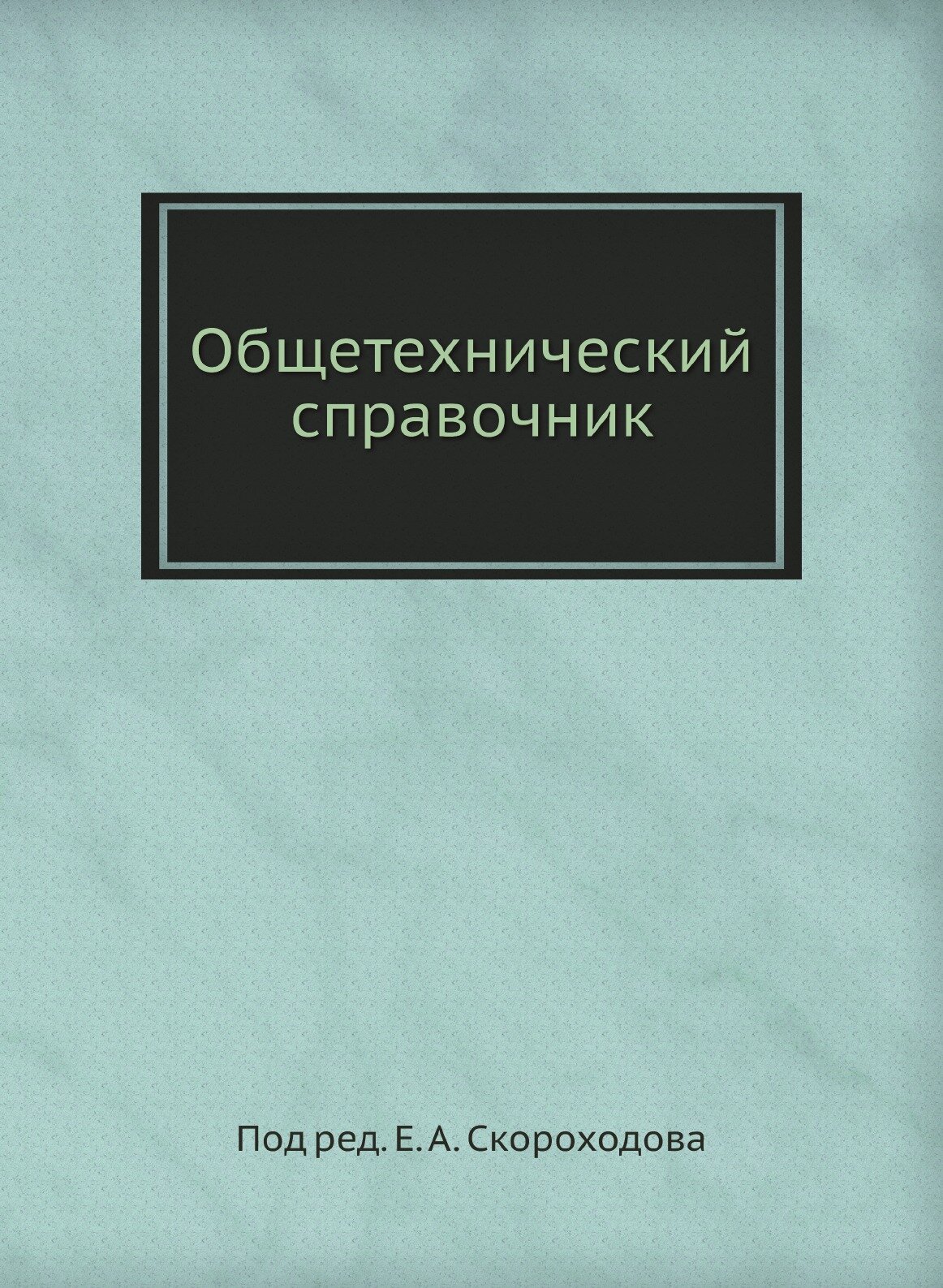 Общетехнический справочник

Под ред. Е. А. Скороходова